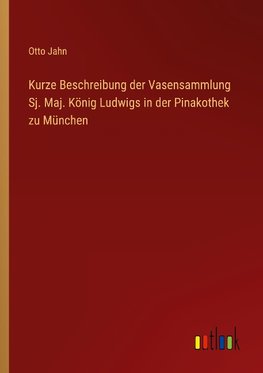 Otto Jahn

Kurze Beschreibung der Vasensammlung Sj. Maj. König Ludwigs in der Pinakothek zu München

outlook